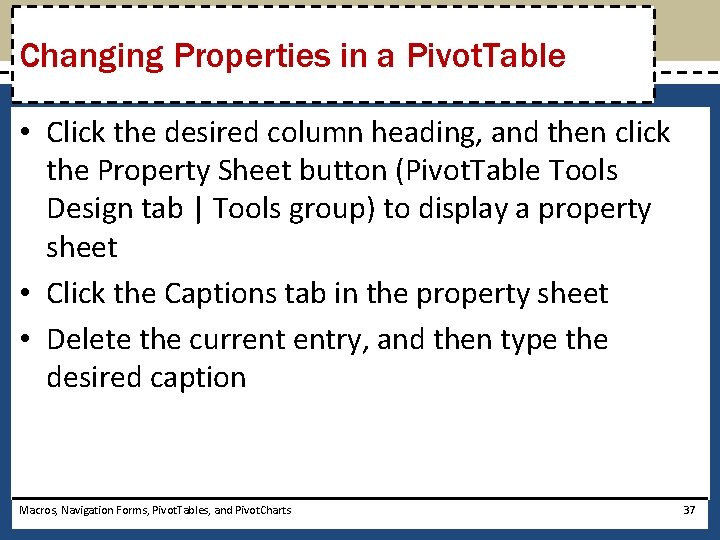 Changing Properties in a PivotTable

• Click the desired column heading, and then click the Property Sheet button (PivotTable Tools Design tab | Tools group) to display a property sheet
• Click the Captions tab in the property sheet
• Delete the current entry, and then type the desired caption

Macros, Navigation Forms, PivotTables, and PivotCharts

37